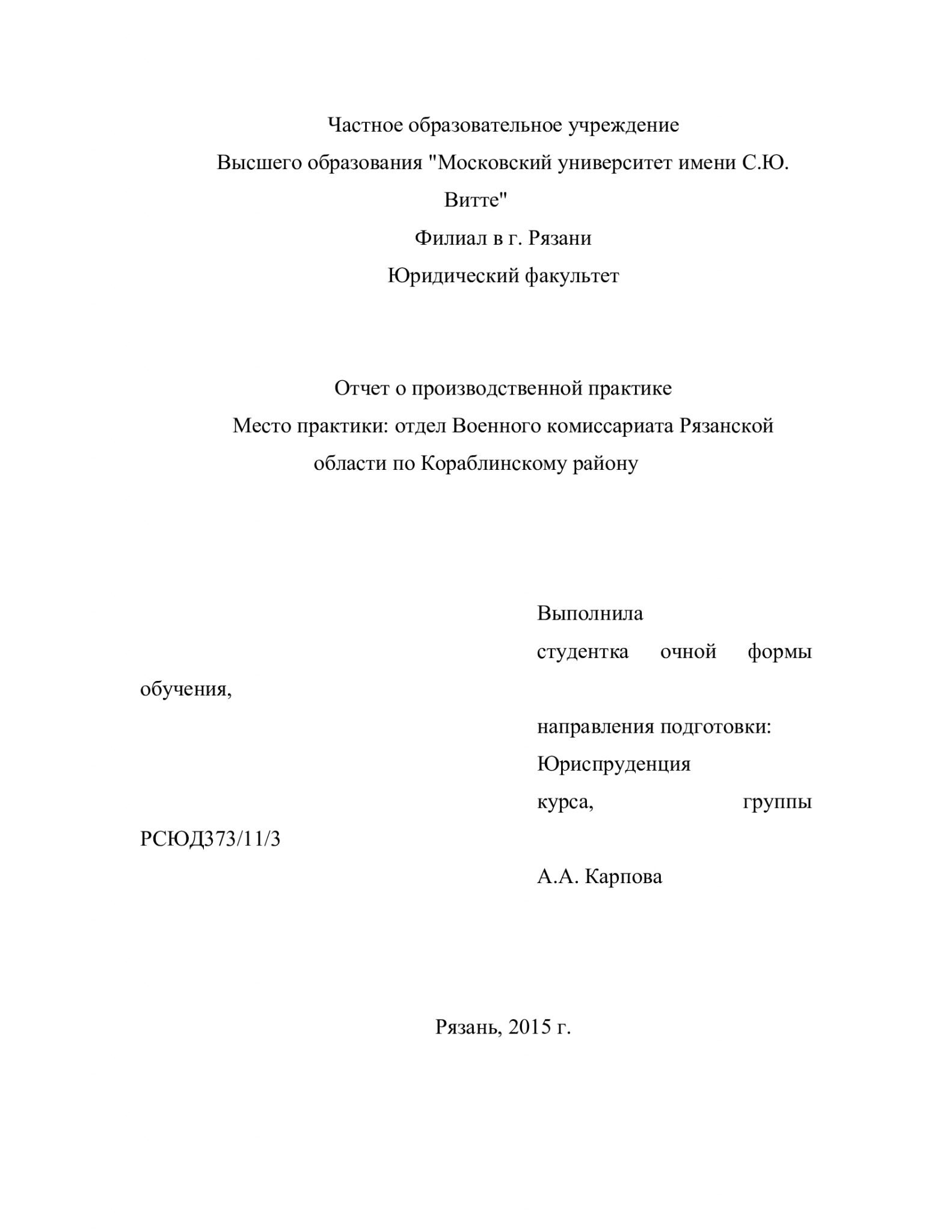 Частное образовательное учреждение
Высшего образования "Московский университет имени С.Ю. Витте"
Филиал в г. Рязани
Юридический факультет

Отчет о производственной практике
Место практики: отдел Военного комиссариата Рязанской области по Кораблинскому району

Выполнила
студентка очной формы обучения,
направления подготовки: Юриспруденция
курса, группы РСЮД373/11/3
А.А. Карпова

Рязань, 2015 г.